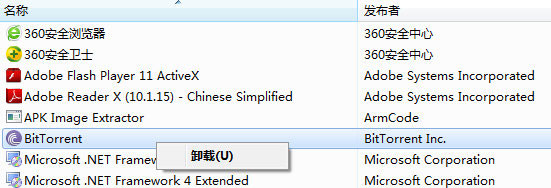 | 名称 | 发布者 |
|---|---|
| 360安全浏览器 | 360安全中心 |
| 360安全卫士 | 360安全中心 |
| Adobe Flash Player 11 ActiveX | Adobe Systems Incorporated |
| Adobe Reader X (10.1.15) - Chinese Simplified | Adobe Systems Incorporated |
| APK Image Extractor | ArmCode |
| BitTorrent | BitTorrent Inc. |
| Microsoft .NET Framew | Microsoft Corporation |
| Microsoft .NET Framework 4 Extended | Microsoft Corporation |

卸载(U)